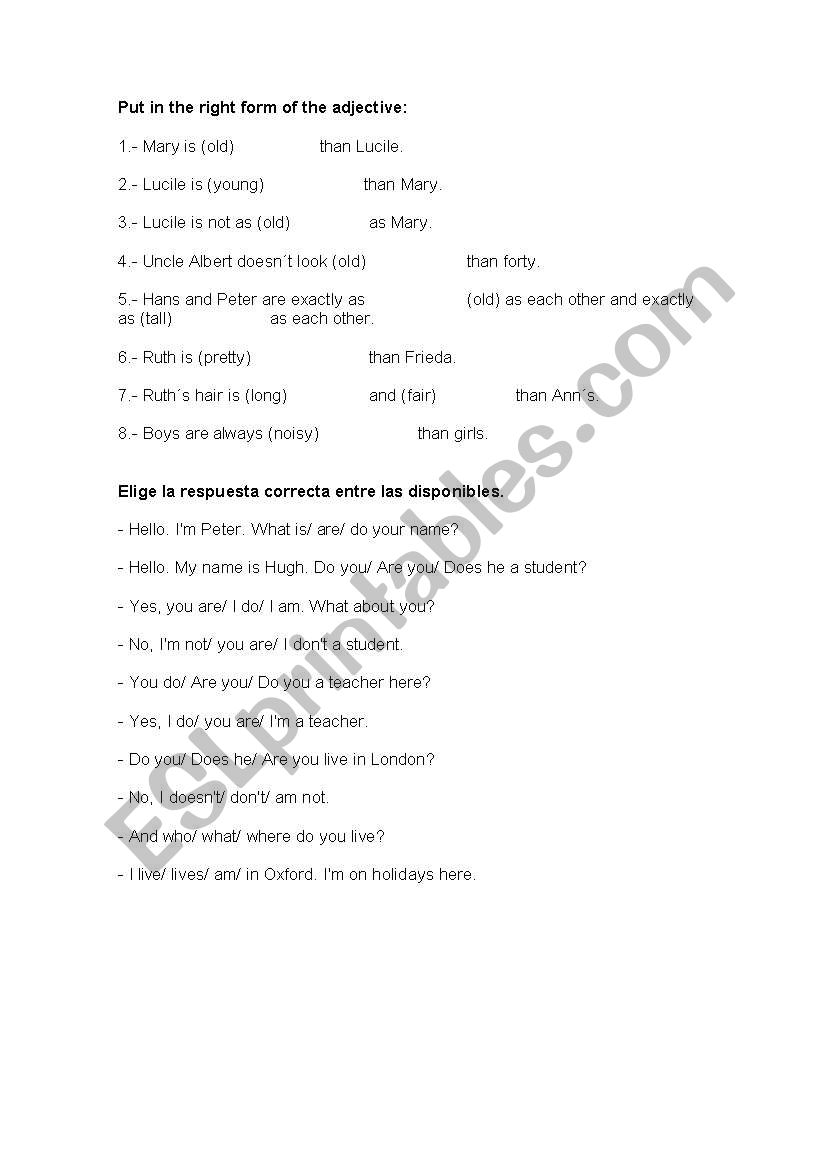 Put in the right form of the adjective:

1.- Mary is (old) than Lucile.

2.- Lucile is (young) than Mary.

3.- Lucile is not as (old) as Mary.

4.- Uncle Albert doesn´t look (old) than forty.

5.- Hans and Peter are exactly as (old) as each other and exactly as (tall) as each other.

6.- Ruth is (pretty) than Frieda.

7.- Ruth´s hair is (long) and (fair) than Ann´s.

8.- Boys are always (noisy) than girls.

Elige la respuesta correcta entre las disponibles.

- Hello. I'm Peter. What is/ are/ do your name?

- Hello. My name is Hugh. Do you/ Are you/ Does he a student?

- Yes, you are/ I do/ I am. What about you?

- No, I'm not/ you are/ I don't a student.

- You do/ Are you/ Do you a teacher here?

- Yes, I do/ you are/ I'm a teacher.

- Do you/ Does he/ Are you live in London?

- No, I doesn't/ don't/ am not.

- And who/ what/ where do you live?

- I live/ lives/ am/ in Oxford. I'm on holidays here.

ESLprintables.com